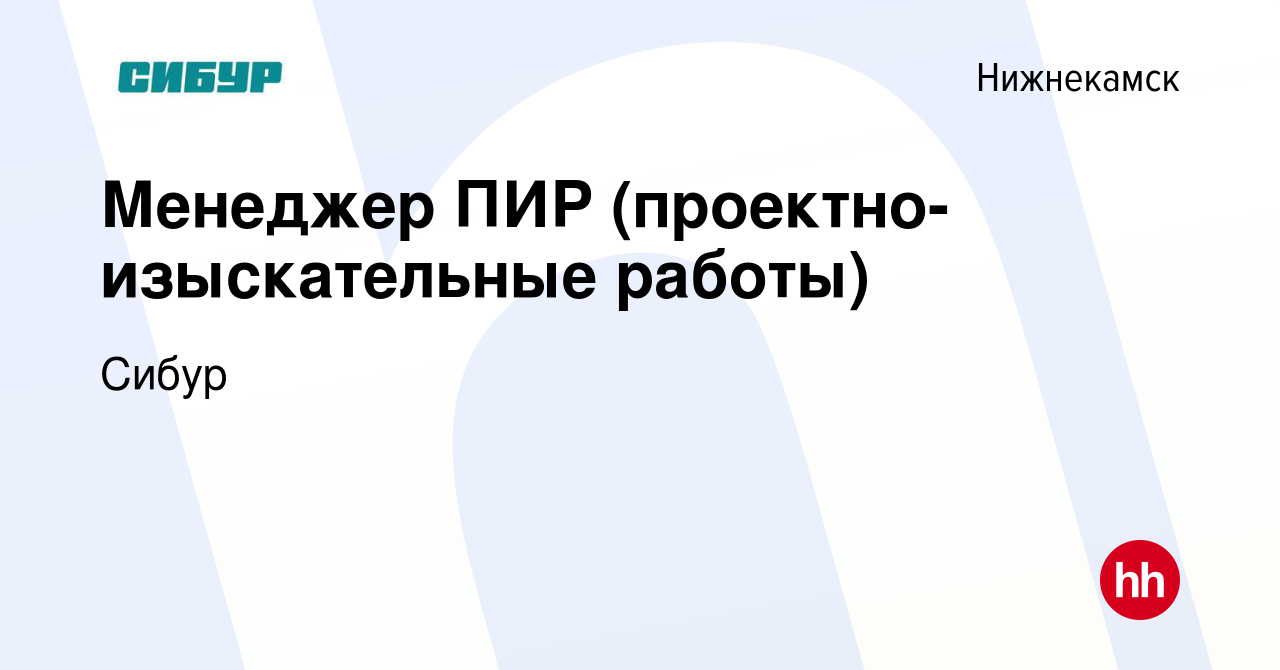 СИБУР

Нижнекамск

Менеджер ПИР (проектно-изыскательные работы)

Сибур

hh